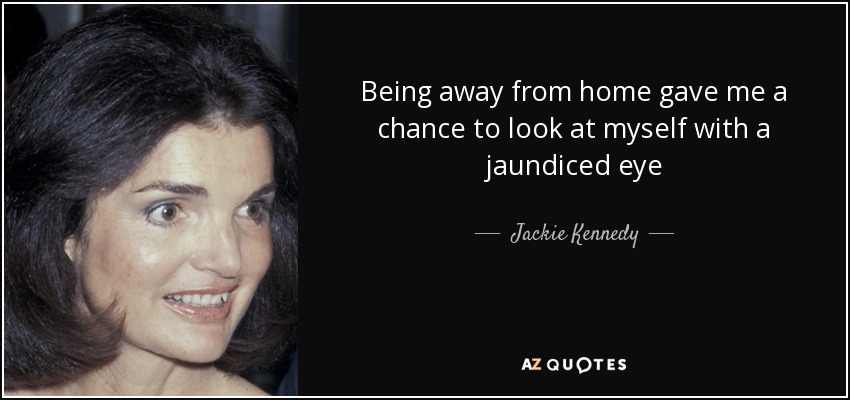 Being away from home gave me a chance to look at myself with a jaundiced eye

— Jackie Kennedy —

AZ QUOTES